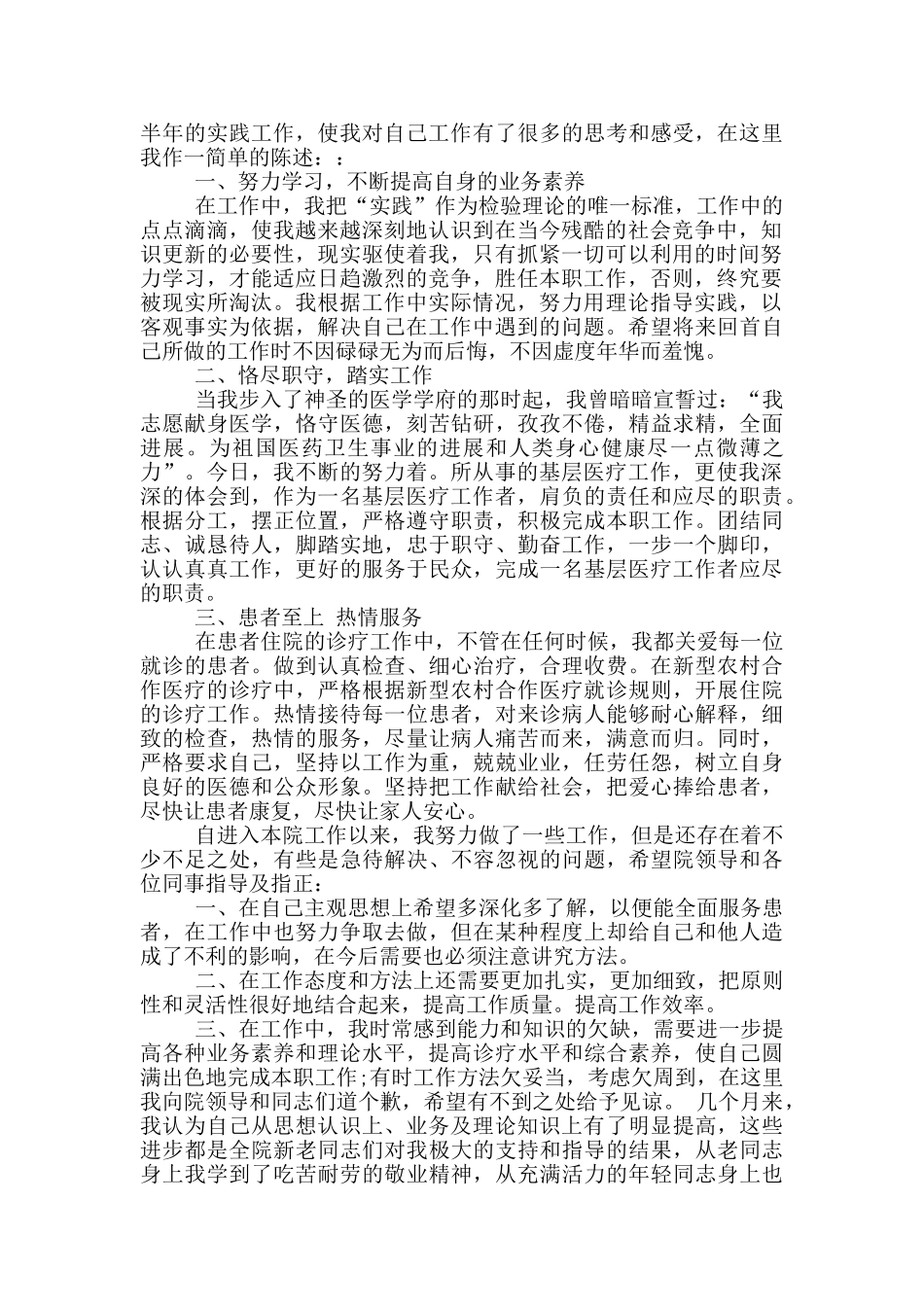 半年的实践工作，使我对自己工作有了很多的思考和感受，在这里我作一简单的陈述：：

一、努力学习，不断提高自身的业务素养

在工作中，我把“实践”作为检验理论的唯一标准，工作中的点点滴滴，使我越来越深刻地认识到在当今残酷的社会竞争中，知识更新的必要性，现实驱使着我，只有抓紧一切可以利用的时间努力学习，才能适应日趋激烈的竞争，胜任本职工作，否则，终究要被现实所淘汰。我根据工作中实际情况，努力用理论指导实践，以客观事实为依据，解决自己在工作中遇到的问题。希望将来回首自己所做的工作时不因碌碌无为而后悔，不因虚度年华而羞愧。

二、恪尽职守，踏实工作

当我步入了神圣的医学学府的那时起，我曾暗暗宣誓过：“我志愿献身医学，恪守医德，刻苦钻研，孜孜不倦，精益求精，全面进展。为祖国医药卫生事业的进展和人类身心健康尽一点微薄之力”。今日，我不断的努力着。所从事的基层医疗工作，更使我深深的体会到，作为一名基层医疗工作者，肩负的责任和应尽的职责。根据分工，摆正位置，严格遵守职责，积极完成本职工作。团结同志、诚恳待人，脚踏实地，忠于职守、勤奋工作，一步一个脚印，认认真真工作，更好的服务于民众，完成一名基层医疗工作者应尽的职责。

三、患者至上 热情服务

在患者住院的诊疗工作中，不管在任何时候，我都关爱每一位就诊的患者。做到认真检查、细心治疗，合理收费。在新型农村合作医疗的诊疗中，严格根据新型农村合作医疗就诊规则，开展住院的诊疗工作。热情接待每一位患者，对来诊病人能够耐心解释，细致的检查，热情的服务，尽量让病人痛苦而来，满意而归。同时，严格要求自己，坚持以工作为重，兢兢业业，任劳任怨，树立自身良好的医德和公众形象。坚持把工作献给社会，把爱心捧给患者，尽快让患者康复，尽快让家人安心。

自进入本院工作以来，我努力做了一些工作，但是还存在着不少不足之处，有些是急待解决、不容忽视的问题，希望院领导和各位同事指导及指正：

一、在自己主观思想上希望多深化多了解，以便能全面服务患者，在工作中也努力争取去做，但在某种程度上却给自己和他人造成了不利的影响，在今后需要也必须注意讲究方法。

二、在工作态度和方法上还需要更加扎实，更加细致，把原则性和灵活性很好地结合起来，提高工作质量。提高工作效率。

三、在工作中，我时常感到能力和知识的欠缺，需要进一步提高各种业务素养和理论水平，提高诊疗水平和综合素养，使自己圆满出色地完成本职工作;有时工作方法欠妥当，考虑欠周到，在这里我向院领导和同志们道个歉，希望有不到之处给予见谅。 几个月来，我认为自己从思想认识上、业务及理论知识上有了明显提高，这些进步都是全院新老同志们对我极大的支持和指导的结果，从老同志身上我学到了吃苦耐劳的敬业精神，从充满活力的年轻同志身上也